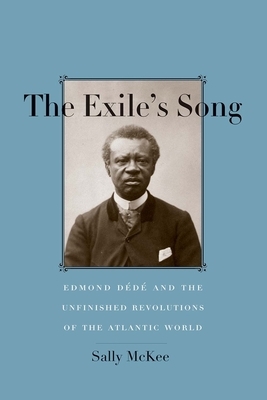 The Exile's Song

EDMOND DÉDÉ AND THE UNFINISHED REVOLUTIONS OF THE ATLANTIC WORLD

Sally McKee